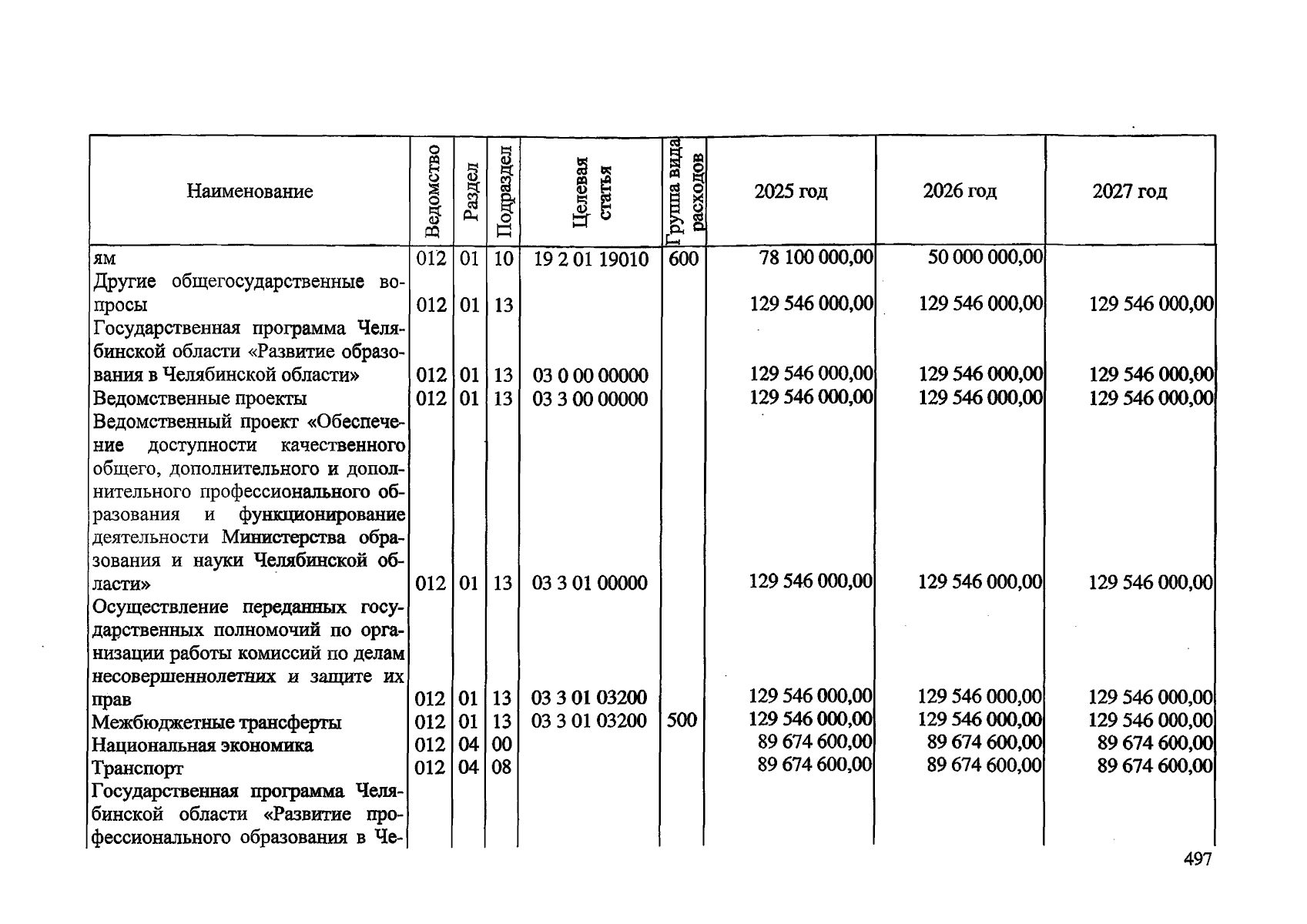 | Наименование | Ведомство | Раздел | Подраздел | Целевая статья | Группа вида расходов | 2025 год | 2026 год | 2027 год |
|---|---|---|---|---|---|---|---|---|
| ям | 012 | 01 | 10 | 19 2 01 19010 | 600 | 78 100 000,00 | 50 000 000,00 | |
| Другие общегосударственные вопросы | 012 | 01 | 13 | | | 129 546 000,00 | 129 546 000,00 | 129 546 000,00 |
| Государственная программа Челябинской области «Развитие образования в Челябинской области» | 012 | 01 | 13 | 03 0 00 00000 | | 129 546 000,00 | 129 546 000,00 | 129 546 000,00 |
| Ведомственные проекты | 012 | 01 | 13 | 03 3 00 00000 | | 129 546 000,00 | 129 546 000,00 | 129 546 000,00 |
| Ведомственный проект «Обеспечение доступности качественного общего, дополнительного и дополнительного профессионального образования и функционирование деятельности Министерства образования и науки Челябинской области» | 012 | 01 | 13 | 03 3 01 00000 | | 129 546 000,00 | 129 546 000,00 | 129 546 000,00 |
| Осуществление переданных государственных полномочий по организации работы комиссий по делам несовершеннолетних и защите их прав | 012 | 01 | 13 | 03 3 01 03200 | | 129 546 000,00 | 129 546 000,00 | 129 546 000,00 |
| Межбюджетные трансферты | 012 | 01 | 13 | 03 3 01 03200 | 500 | 129 546 000,00 | 129 546 000,00 | 129 546 000,00 |
| Национальная экономика | 012 | 04 | 00 | | | 89 674 600,00 | 89 674 600,00 | 89 674 600,00 |
| Транспорт | 012 | 04 | 08 | | | 89 674 600,00 | 89 674 600,00 | 89 674 600,00 |
| Государственная программа Челябинской области «Развитие профессионального образования в Че- | | | | | | | | |

497